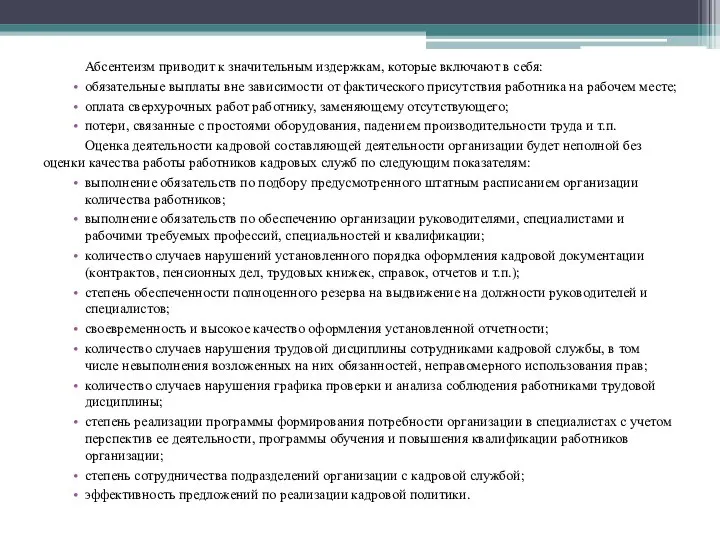 Абсентеизм приводит к значительным издержкам, которые включают в себя:

• обязательные выплаты вне зависимости от фактического присутствия работника на рабочем месте;
• оплата сверхурочных работ работнику, заменяющему отсутствующего;
• потери, связанные с простоями оборудования, падением производительности труда и т.п.

Оценка деятельности кадровой составляющей деятельности организации будет неполной без оценки качества работы работников кадровых служб по следующим показателям:

• выполнение обязательств по подбору предусмотренного штатным расписанием организации количества работников;
• выполнение обязательств по обеспечению организации руководителями, специалистами и рабочими требуемых профессий, специальностей и квалификации;
• количество случаев нарушений установленного порядка оформления кадровой документации (контрактов, пенсионных дел, трудовых книжек, справок, отчетов и т.п.);
• степень обеспеченности полноценного резерва на выдвижение на должности руководителей и специалистов;
• своевременность и высокое качество оформления установленной отчетности;
• количество случаев нарушения трудовой дисциплины сотрудниками кадровой службы, в том числе невыполнения возложенных на них обязанностей, неправомерного использования прав;
• количество случаев нарушения графика проверки и анализа соблюдения работниками трудовой дисциплины;
• степень реализации программы формирования потребности организации в специалистах с учетом перспектив ее деятельности, программы обучения и повышения квалификации работников организации;
• степень сотрудничества подразделений организации с кадровой службой;
• эффективность предложений по реализации кадровой политики.